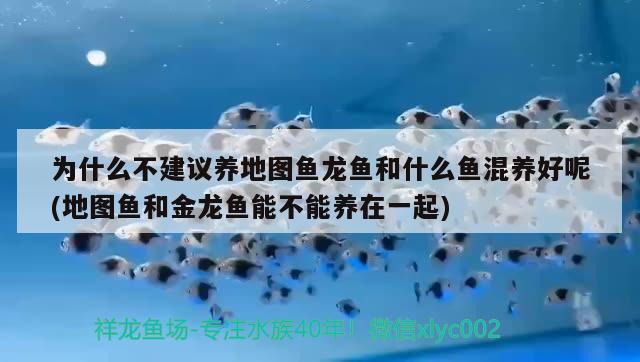 为什么不建议养地图鱼龙鱼和什么鱼混养好呢(地图鱼和金龙鱼能不能养在一起)

祥龙鱼场-专注水族40年！微信xlyc002